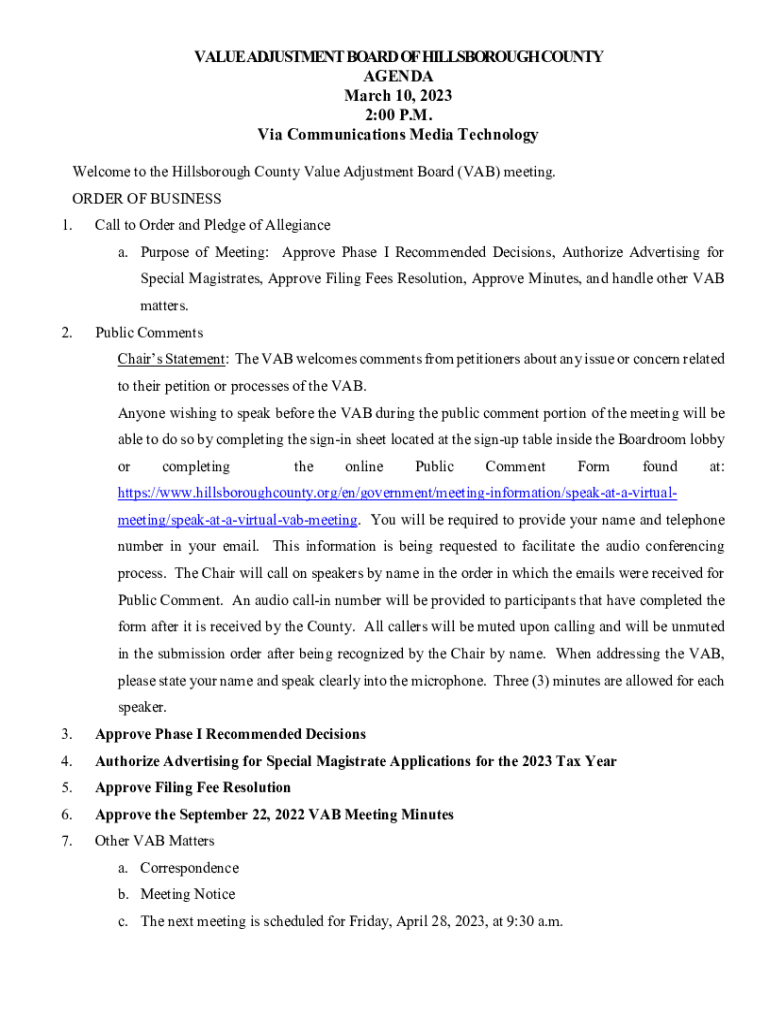 VALUE ADJUSTMENT BOARD OF HILLSBOROUGH COUNTY
AGENDA
March 10, 2023
2:00 P.M.
Via Communications Media Technology

Welcome to the Hillsborough County Value Adjustment Board (VAB) meeting.

ORDER OF BUSINESS

1. Call to Order and Pledge of Allegiance

a. Purpose of Meeting: Approve Phase I Recommended Decisions, Authorize Advertising for Special Magistrates, Approve Filing Fees Resolution, Approve Minutes, and handle other VAB matters.

2. Public Comments

Chair's Statement: The VAB welcomes comments from petitioners about any issue or concern related to their petition or processes of the VAB.

Anyone wishing to speak before the VAB during the public comment portion of the meeting will be able to do so by completing the sign-in sheet located at the sign-up table inside the Boardroom lobby or completing the online Public Comment Form found at: https://www.hillsboroughcounty.org/en/government/meeting-information/speak-at-a-virtual-meeting/speak-at-a-virtual-vab-meeting. You will be required to provide your name and telephone number in your email. This information is being requested to facilitate the audio conferencing process. The Chair will call on speakers by name in the order in which the emails were received for Public Comment. An audio call-in number will be provided to participants that have completed the form after it is received by the County. All callers will be muted upon calling and will be unmuted in the submission order after being recognized by the Chair by name. When addressing the VAB, please state your name and speak clearly into the microphone. Three (3) minutes are allowed for each speaker.

3. Approve Phase I Recommended Decisions

4. Authorize Advertising for Special Magistrate Applications for the 2023 Tax Year

5. Approve Filing Fee Resolution

6. Approve the September 22, 2022 VAB Meeting Minutes

7. Other VAB Matters

a. Correspondence

b. Meeting Notice

c. The next meeting is scheduled for Friday, April 28, 2023, at 9:30 a.m.